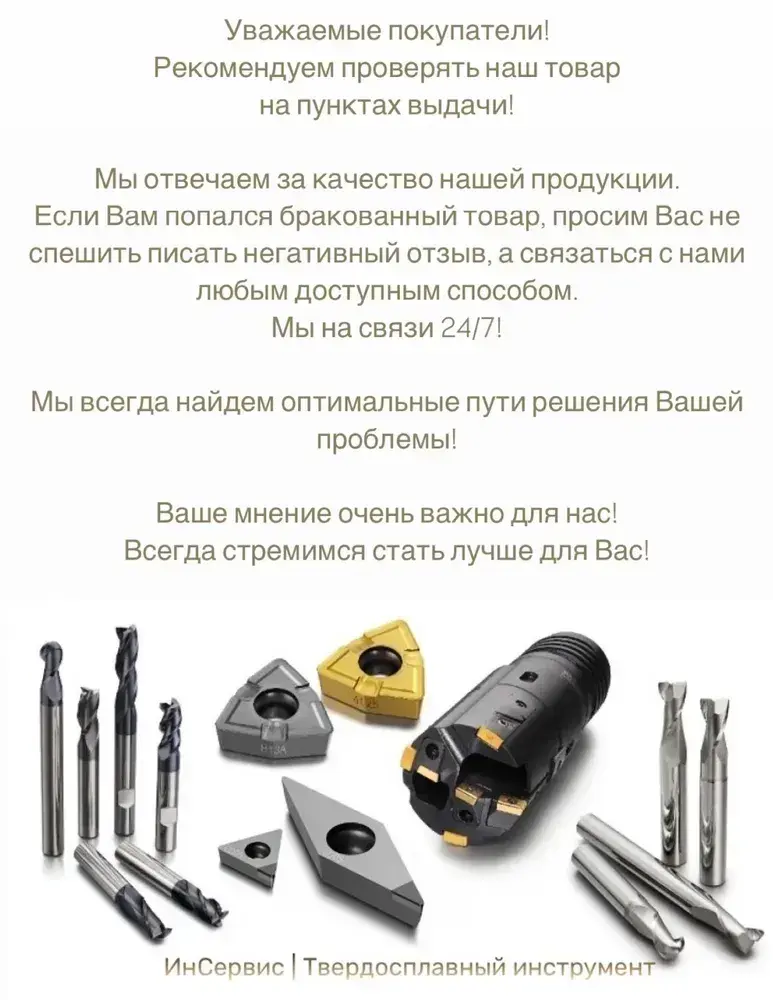 Уважаемые покупатели!
Рекомендуем проверять наш товар на пунктах выдачи!

Мы отвечаем за качество нашей продукции.
Если Вам попался бракованный товар, просим Вас не спешить писать негативный отзыв, а связаться с нами любым доступным способом.
Мы на связи 24/7!

Мы всегда найдем оптимальные пути решения Вашей проблемы!

Ваше мнение очень важно для нас!
Всегда стремимся стать лучше для Вас!

H13A

ИнСервис | Твердосплавный инструмент